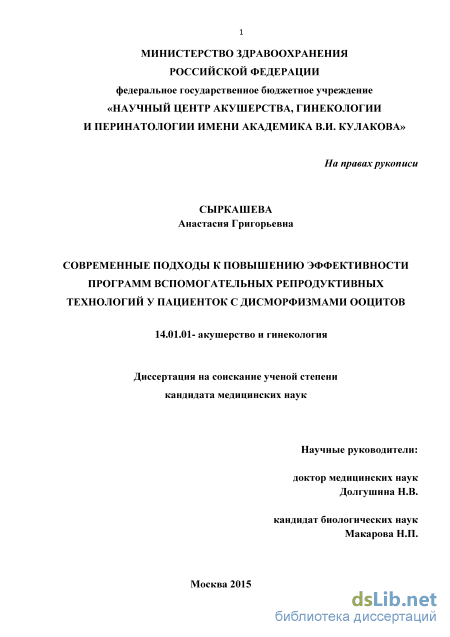 1

МИНИСТЕРСТВО ЗДРАВООХРАНЕНИЯ
РОССИЙСКОЙ ФЕДЕРАЦИИ
федеральное государственное бюджетное учреждение
«НАУЧНЫЙ ЦЕНТР АКУШЕРСТВА, ГИНЕКОЛОГИИ
И ПЕРИНАТОЛОГИИ ИМЕНИ АКАДЕМИКА В.И. КУЛАКОВА»

На правах рукописи

СЫРКАШЕВА
Анастасия Григорьевна

СОВРЕМЕННЫЕ ПОДХОДЫ К ПОВЫШЕНИЮ ЭФФЕКТИВНОСТИ ПРОГРАММ ВСПОМОГАТЕЛЬНЫХ РЕПРОДУКТИВНЫХ ТЕХНОЛОГИЙ У ПАЦИЕНТОК С ДИСМОРФИЗМАМИ ООЦИТОВ

14.01.01- акушерство и гинекология

Диссертация на соискание ученой степени
кандидата медицинских наук

Научные руководители:

доктор медицинских наук
Долгушина Н.В.

кандидат биологических наук
Макарова Н.П.

Москва 2015

dsLib.net
библиотека диссертаций